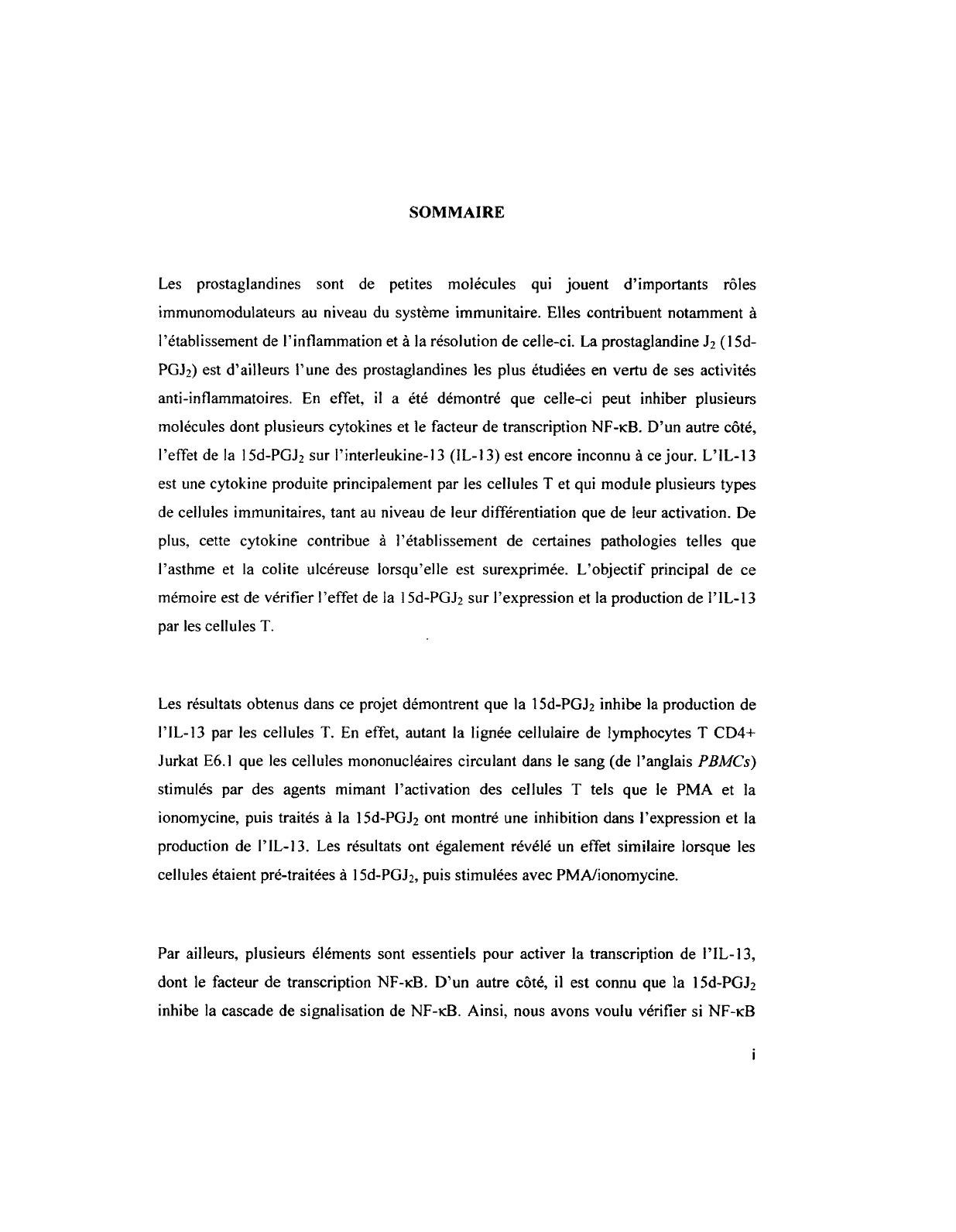 SOMMAIRE

Les prostaglandines sont de petites molécules qui jouent d'importants rôles immunomodulateurs au niveau du système immunitaire. Elles contribuent notamment à l'établissement de l'inflammation et à la résolution de celle-ci. La prostaglandine $J_2$ (15d-$PGJ_2$) est d'ailleurs l'une des prostaglandines les plus étudiées en vertu de ses activités anti-inflammatoires. En effet, il a été démontré que celle-ci peut inhiber plusieurs molécules dont plusieurs cytokines et le facteur de transcription NF-κB. D'un autre côté, l'effet de la 15d-$PGJ_2$ sur l'interleukine-13 (IL-13) est encore inconnu à ce jour. L'IL-13 est une cytokine produite principalement par les cellules T et qui module plusieurs types de cellules immunitaires, tant au niveau de leur différentiation que de leur activation. De plus, cette cytokine contribue à l'établissement de certaines pathologies telles que l'asthme et la colite ulcéreuse lorsqu'elle est surexprimée. L'objectif principal de ce mémoire est de vérifier l'effet de la 15d-$PGJ_2$ sur l'expression et la production de l'IL-13 par les cellules T.

Les résultats obtenus dans ce projet démontrent que la 15d-$PGJ_2$ inhibe la production de l'IL-13 par les cellules T. En effet, autant la lignée cellulaire de lymphocytes T CD4+ Jurkat E6.1 que les cellules mononucléaires circulant dans le sang (de l'anglais PBMCs) stimulés par des agents mimant l'activation des cellules T tels que le PMA et la ionomycine, puis traités à la 15d-$PGJ_2$ ont montré une inhibition dans l'expression et la production de l'IL-13. Les résultats ont également révélé un effet similaire lorsque les cellules étaient pré-traitées à 15d-$PGJ_2$, puis stimulées avec PMA/ionomycine.

Par ailleurs, plusieurs éléments sont essentiels pour activer la transcription de l'IL-13, dont le facteur de transcription NF-κB. D'un autre côté, il est connu que la 15d-$PGJ_2$ inhibe la cascade de signalisation de NF-κB. Ainsi, nous avons voulu vérifier si NF-κB

i